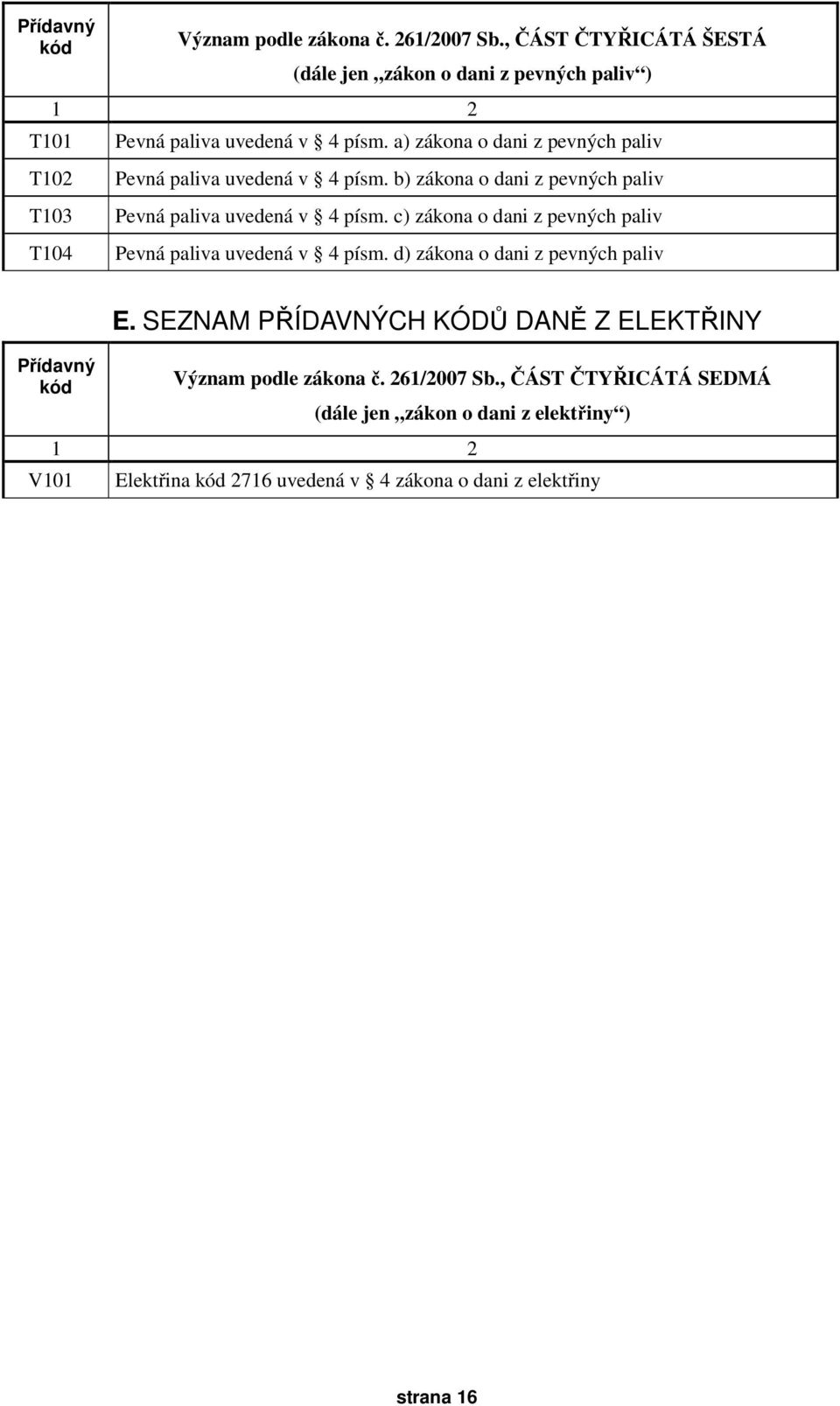 | Přídavný kód | Význam podle zákona č. 261/2007 Sb., ČÁST ČTYŘICÁTÁ ŠESTÁ (dále jen „zákon o dani z pevných paliv“) |
|---|---|
| 1 | 2 |
| T101 | Pevná paliva uvedená v § 4 písm. a) zákona o dani z pevných paliv |
| T102 | Pevná paliva uvedená v § 4 písm. b) zákona o dani z pevných paliv |
| T103 | Pevná paliva uvedená v § 4 písm. c) zákona o dani z pevných paliv |
| T104 | Pevná paliva uvedená v § 4 písm. d) zákona o dani z pevných paliv |

E. SEZNAM PŘÍDAVNÝCH KÓDŮ DANĚ Z ELEKTŘINY

| Přídavný kód | Význam podle zákona č. 261/2007 Sb., ČÁST ČTYŘICÁTÁ SEDMÁ (dále jen „zákon o dani z elektřiny“) |
|---|---|
| 1 | 2 |
| V101 | Elektřina kód 2716 uvedená v § 4 zákona o dani z elektřiny |

strana 16